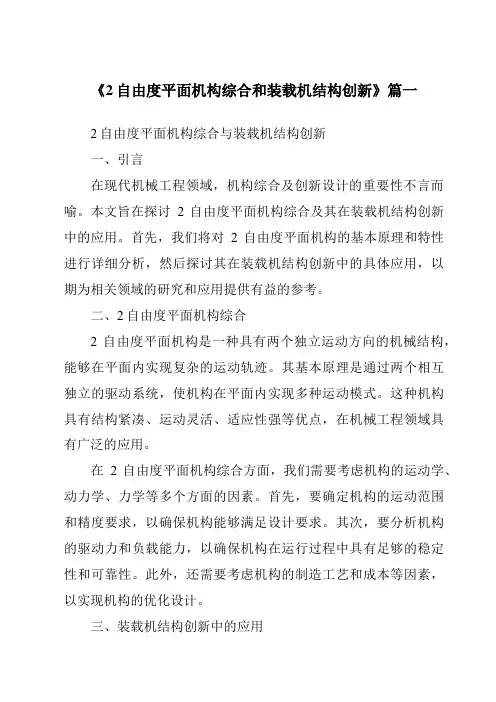 《2 自由度平面机构综合和装载机结构创新》篇一

2 自由度平面机构综合与装载机结构创新

一、引言

在现代机械工程领域，机构综合及创新设计的重要性不言而喻。本文旨在探讨 2 自由度平面机构综合及其在装载机结构创新中的应用。首先，我们将对 2 自由度平面机构的基本原理和特性进行详细分析，然后探讨其在装载机结构创新中的具体应用，以期为相关领域的研究和应用提供有益的参考。

二、2 自由度平面机构综合

2 自由度平面机构是一种具有两个独立运动方向的机械结构，能够在平面内实现复杂的运动轨迹。其基本原理是通过两个相互独立的驱动系统，使机构在平面内实现多种运动模式。这种机构具有结构紧凑、运动灵活、适应性强等优点，在机械工程领域具有广泛的应用。

在 2 自由度平面机构综合方面，我们需要考虑机构的运动学、动力学、力学等多个方面的因素。首先，要确定机构的运动范围和精度要求，以确保机构能够满足设计要求。其次，要分析机构的驱动力和负载能力，以确保机构在运行过程中具有足够的稳定性和可靠性。此外，还需要考虑机构的制造工艺和成本等因素，以实现机构的优化设计。

三、装载机结构创新中的应用